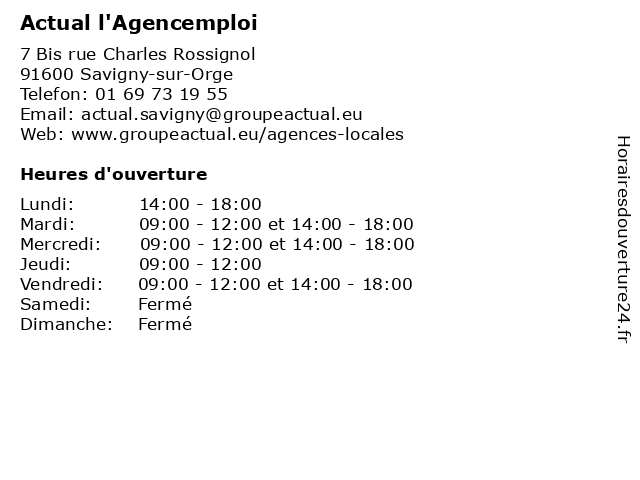 Actual l'Agencemploi

7 Bis rue Charles Rossignol
91600 Savigny-sur-Orge
Telefon: 01 69 73 19 55
Email: actual.savigny@groupeactual.eu
Web: www.groupeactual.eu/agences-locales

Heures d'ouverture

| | |
|---|---|
| Lundi: | 14:00 - 18:00 |
| Mardi: | 09:00 - 12:00 et 14:00 - 18:00 |
| Mercredi: | 09:00 - 12:00 et 14:00 - 18:00 |
| Jeudi: | 09:00 - 12:00 |
| Vendredi: | 09:00 - 12:00 et 14:00 - 18:00 |
| Samedi: | Fermé |
| Dimanche: | Fermé |

Horairesdouverture24.fr